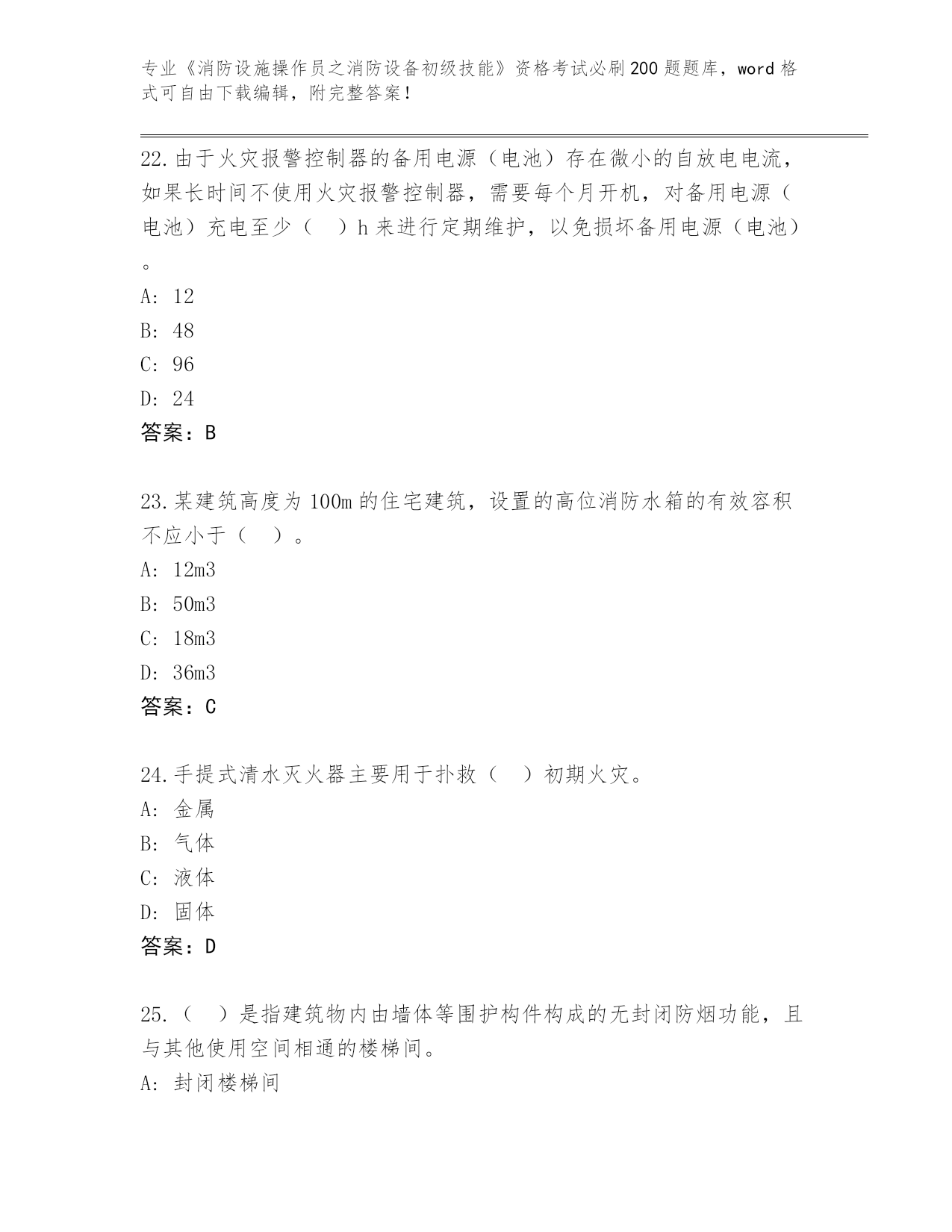 专业《消防设施操作员之消防设备初级技能》资格考试必刷200题题库，word格式可自由下载编辑，附完整答案！

22.由于火灾报警控制器的备用电源（电池）存在微小的自放电电流，如果长时间不使用火灾报警控制器，需要每个月开机，对备用电源（电池）充电至少（　）h来进行定期维护，以免损坏备用电源（电池）。
A: 12
B: 48
C: 96
D: 24
答案：B

23.某建筑高度为100m的住宅建筑，设置的高位消防水箱的有效容积不应小于（　）。
A: 12m3
B: 50m3
C: 18m3
D: 36m3
答案：C

24.手提式清水灭火器主要用于扑救（　）初期火灾。
A: 金属
B: 气体
C: 液体
D: 固体
答案：D

25.（　）是指建筑物内由墙体等围护构件构成的无封闭防烟功能，且与其他使用空间相通的楼梯间。
A: 封闭楼梯间